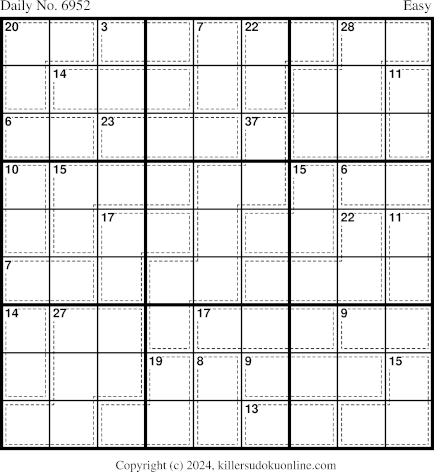 Daily No. 6952

Easy

20
3
7
22
28
14
11
6
23
37
10
15
15
6
17
22
11
7
14
27
17
9
19
8
9
15
13

Copyright (c) 2024, killersudokuonline.com